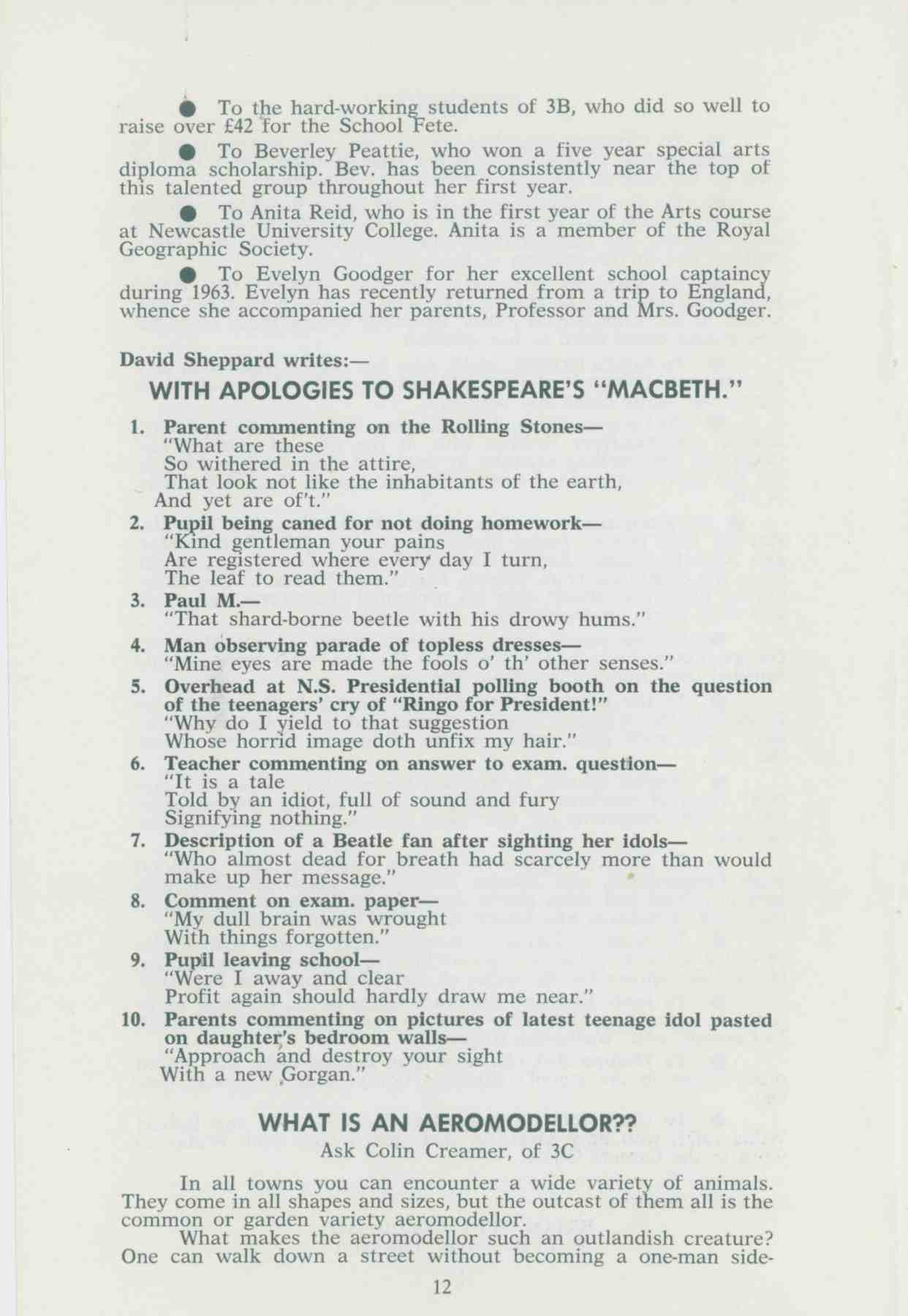 ● To the hard-working students of 3B, who did so well to raise over £42 for the School Fete.

● To Beverley Peattie, who won a five year special arts diploma scholarship. Bev. has been consistently near the top of this talented group throughout her first year.

● To Anita Reid, who is in the first year of the Arts course at Newcastle University College. Anita is a member of the Royal Geographic Society.

● To Evelyn Goodger for her excellent school captaincy during 1963. Evelyn has recently returned from a trip to England, whence she accompanied her parents, Professor and Mrs. Goodger.

David Sheppard writes:—

WITH APOLOGIES TO SHAKESPEARE'S "MACBETH."

1. Parent commenting on the Rolling Stones—
"What are these
So withered in the attire,
That look not like the inhabitants of the earth,
And yet are of't."

2. Pupil being caned for not doing homework—
"Kind gentleman your pains
Are registered where every day I turn,
The leaf to read them."

3. Paul M.—
"That shard-borne beetle with his drowy hums."

4. Man observing parade of topless dresses—
"Mine eyes are made the fools o' th' other senses."

5. Overhead at N.S. Presidential polling booth on the question of the teenagers' cry of "Ringo for President!"
"Why do I yield to that suggestion
Whose horrid image doth unfix my hair."

6. Teacher commenting on answer to exam. question—
"It is a tale
Told by an idiot, full of sound and fury
Signifying nothing."

7. Description of a Beatle fan after sighting her idols—
"Who almost dead for breath had scarcely more than would make up her message."

8. Comment on exam. paper—
"My dull brain was wrought
With things forgotten."

9. Pupil leaving school—
"Were I away and clear
Profit again should hardly draw me near."

10. Parents commenting on pictures of latest teenage idol pasted on daughter's bedroom walls—
"Approach and destroy your sight
With a new Gorgan."

WHAT IS AN AEROMODELLOR??

Ask Colin Creamer, of 3C

In all towns you can encounter a wide variety of animals. They come in all shapes and sizes, but the outcast of them all is the common or garden variety aeromodellor.

What makes the aeromodellor such an outlandish creature? One can walk down a street without becoming a one-man side-

12